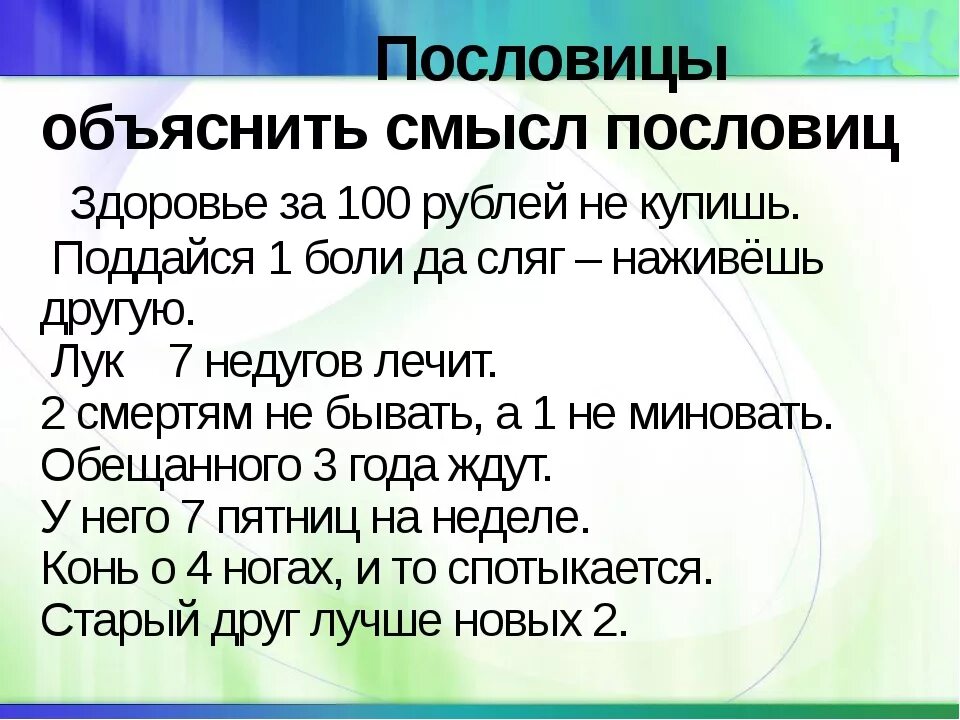 Пословицы
объяснить смысл пословиц

Здоровье за 100 рублей не купишь.
Поддайся 1 боли да сляг – наживёшь другую.
Лук 7 недугов лечит.
2 смертям не бывать, а 1 не миновать.
Обещанного 3 года ждут.
У него 7 пятниц на неделе.
Конь о 4 ногах, и то спотыкается.
Старый друг лучше новых 2.